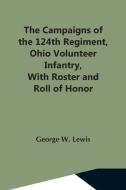 The Campaigns of the 124th Regiment, Ohio Volunteer Infantry, With Roster and Roll of Honor

George W. Lewis